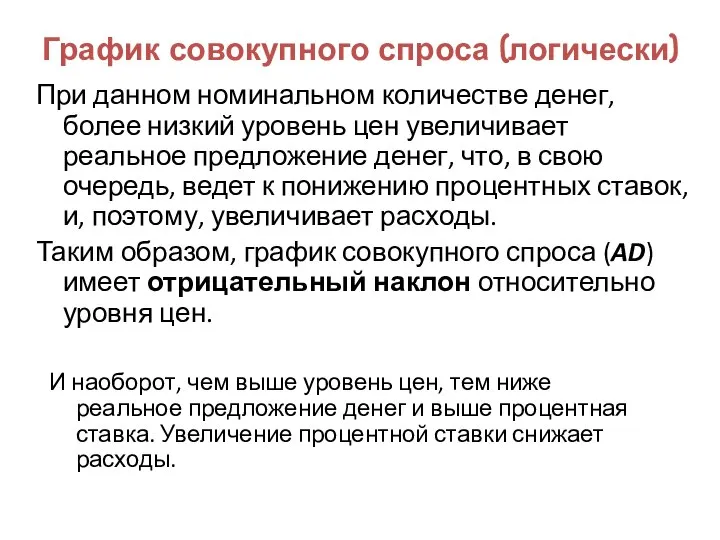 График совокупного спроса (логически)

При данном номинальном количестве денег, более низкий уровень цен увеличивает реальное предложение денег, что, в свою очередь, ведет к понижению процентных ставок, и, поэтому, увеличивает расходы.

Таким образом, график совокупного спроса (AD) имеет отрицательный наклон относительно уровня цен.

И наоборот, чем выше уровень цен, тем ниже реальное предложение денег и выше процентная ставка. Увеличение процентной ставки снижает расходы.